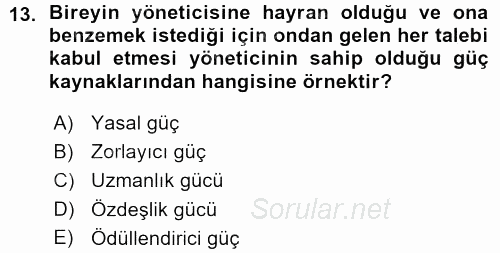 13. Bireyin yöneticisine hayran olduğu ve ona benzemek istediği için ondan gelen her talebi kabul etmesi yöneticinin sahip olduğu güç kaynaklarından hangisine örnektir?

A) Yasal güç
B) Zorlayıcı güç
C) Uzmanlık gücü
D) Özdeşlik gücü
E) Ödüllendirici güç

Sorular.net